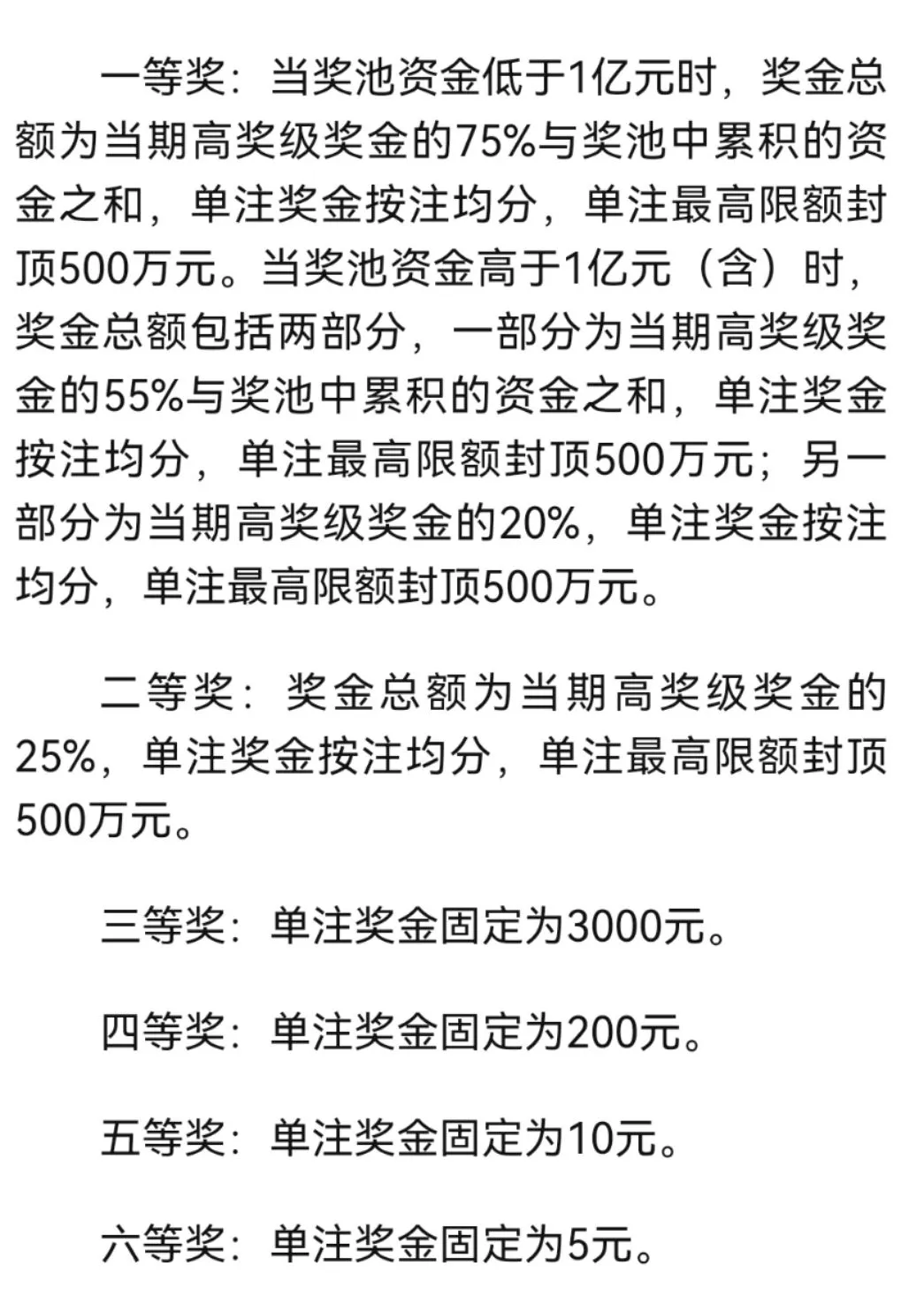 一等奖：当奖池资金低于1亿元时，奖金总额为当期高奖级奖金的75%与奖池中累积的资金之和，单注奖金按注均分，单注最高限额封顶500万元。当奖池资金高于1亿元（含）时，奖金总额包括两部分，一部分为当期高奖级奖金的55%与奖池中累积的资金之和，单注奖金按注均分，单注最高限额封顶500万元；另一部分为当期高奖级奖金的20%，单注奖金按注均分，单注最高限额封顶500万元。

二等奖：奖金总额为当期高奖级奖金的25%，单注奖金按注均分，单注最高限额封顶500万元。

三等奖：单注奖金固定为3000元。

四等奖：单注奖金固定为200元。

五等奖：单注奖金固定为10元。

六等奖：单注奖金固定为5元。